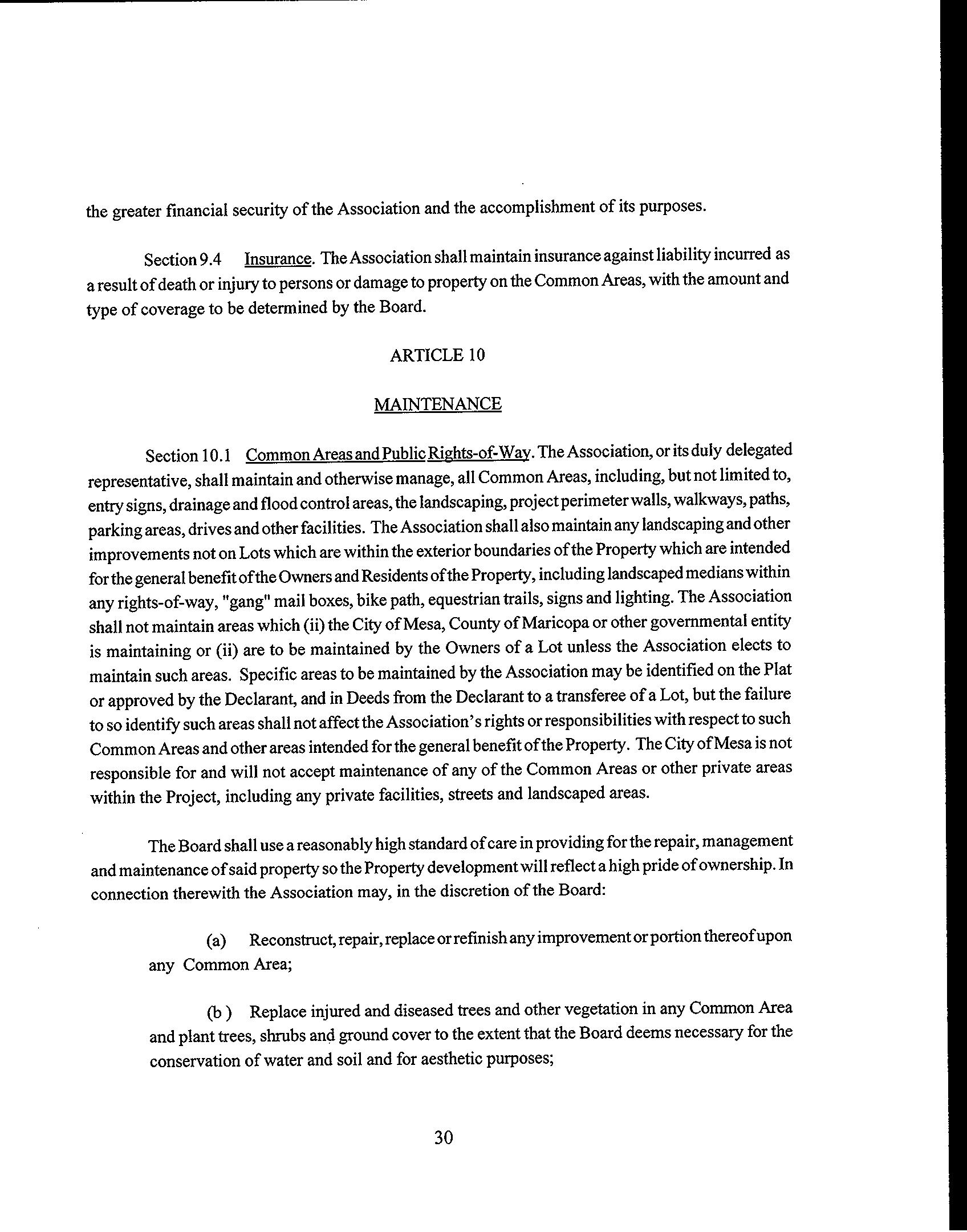 the greater financial security of the Association and the accomplishment of its purposes.

Section 9.4 Insurance. The Association shall maintain insurance against liability incurred as a result of death or injury to persons or damage to property on the Common Areas, with the amount and type of coverage to be determined by the Board.

ARTICLE 10

MAINTENANCE

Section 10.1 Common Areas and Public Rights-of-Way. The Association, or its duly delegated representative, shall maintain and otherwise manage, all Common Areas, including, but not limited to, entry signs, drainage and flood control areas, the landscaping, project perimeter walls, walkways, paths, parking areas, drives and other facilities. The Association shall also maintain any landscaping and other improvements not on Lots which are within the exterior boundaries of the Property which are intended for the general benefit of the Owners and Residents of the Property, including landscaped medians within any rights-of-way, "gang" mail boxes, bike path, equestrian trails, signs and lighting. The Association shall not maintain areas which (ii) the City of Mesa, County of Maricopa or other governmental entity is maintaining or (ii) are to be maintained by the Owners of a Lot unless the Association elects to maintain such areas. Specific areas to be maintained by the Association may be identified on the Plat or approved by the Declarant, and in Deeds from the Declarant to a transferee of a Lot, but the failure to so identify such areas shall not affect the Association's rights or responsibilities with respect to such Common Areas and other areas intended for the general benefit of the Property. The City of Mesa is not responsible for and will not accept maintenance of any of the Common Areas or other private areas within the Project, including any private facilities, streets and landscaped areas.

The Board shall use a reasonably high standard of care in providing for the repair, management and maintenance of said property so the Property development will reflect a high pride of ownership. In connection therewith the Association may, in the discretion of the Board:

(a) Reconstruct, repair, replace or refinish any improvement or portion thereof upon any Common Area;

(b ) Replace injured and diseased trees and other vegetation in any Common Area and plant trees, shrubs and ground cover to the extent that the Board deems necessary for the conservation of water and soil and for aesthetic purposes;

30